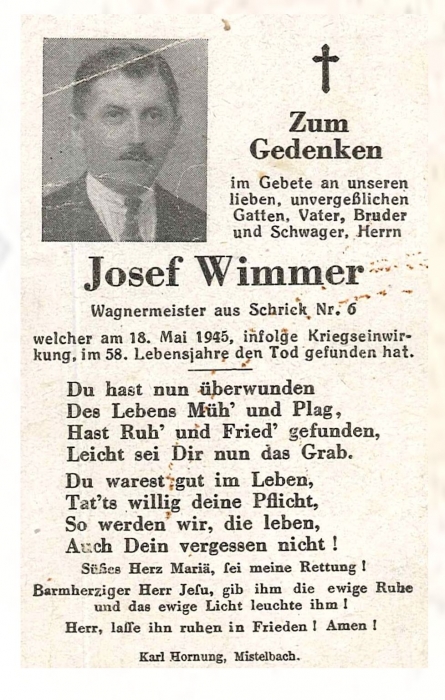 Zum Gedenken

im Gebete an unseren lieben, unvergeßlichen Gatten, Vater, Bruder und Schwager, Herrn

Josef Wimmer

Wagnermeister aus Schrick Nr. 6

welcher am 18. Mai 1945, infolge Kriegseinwirkung, im 58. Lebensjahre den Tod gefunden hat.

Du hast nun überwunden
Des Lebens Müh' und Plag,
Hast Ruh' und Fried' gefunden,
Leicht sei Dir nun das Grab.

Du warest gut im Leben,
Tat'ts willig deine Pflicht,
So werden wir, die leben,
Auch Dein vergessen nicht!

Süßes Herz Mariä, ſei meine Rettung!

Barmherziger Herr Jeſu, gib ihm die ewige Ruhe und das ewige Licht leuchte ihm!

Herr, laſſe ihn ruhen in Frieden! Amen!

Karl Hornung, Mistelbach.